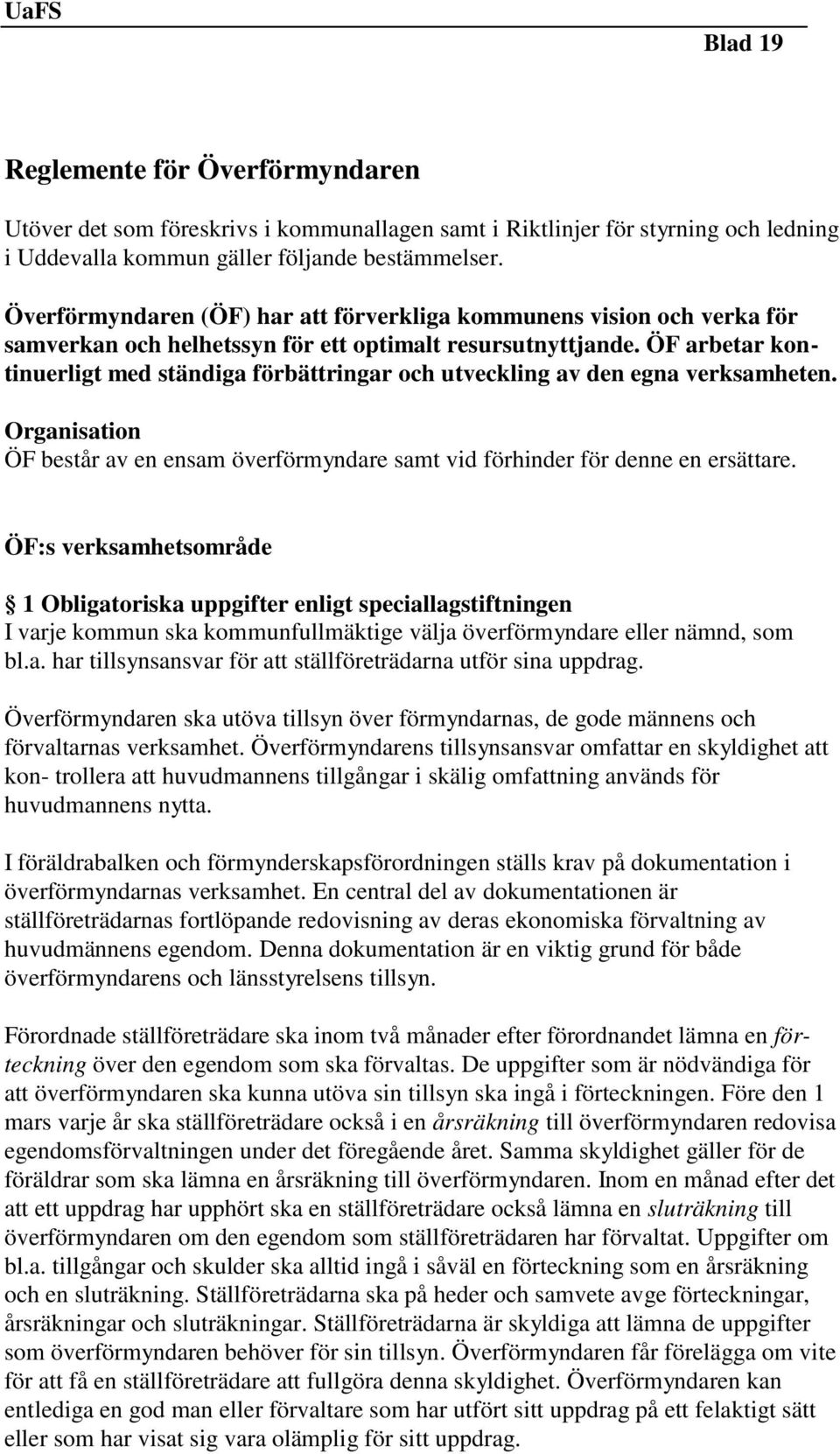 UaFS

Blad 19

Reglemente för Överförmyndaren

Utöver det som föreskrivs i kommunallagen samt i Riktlinjer för styrning och ledning i Uddevalla kommun gäller följande bestämmelser.

Överförmyndaren (ÖF) har att förverkliga kommunens vision och verka för samverkan och helhetssyn för ett optimalt resursutnyttjande. ÖF arbetar kontinuerligt med ständiga förbättringar och utveckling av den egna verksamheten.

Organisation
ÖF består av en ensam överförmyndare samt vid förhinder för denne en ersättare.

ÖF:s verksamhetsområde

1 Obligatoriska uppgifter enligt speciallagstiftningen
I varje kommun ska kommunfullmäktige välja överförmyndare eller nämnd, som bl.a. har tillsynsansvar för att ställföreträdarna utför sina uppdrag.

Överförmyndaren ska utöva tillsyn över förmyndarnas, de gode männens och förvaltarnas verksamhet. Överförmyndarens tillsynsansvar omfattar en skyldighet att kon- trollera att huvudmannens tillgångar i skälig omfattning används för huvudmannens nytta.

I föräldrabalken och förmynderskapsförordningen ställs krav på dokumentation i överförmyndarnas verksamhet. En central del av dokumentationen är ställföreträdarnas fortlöpande redovisning av deras ekonomiska förvaltning av huvudmännens egendom. Denna dokumentation är en viktig grund för både överförmyndarens och länsstyrelsens tillsyn.

Förordnade ställföreträdare ska inom två månader efter förordnandet lämna en förteckning över den egendom som ska förvaltas. De uppgifter som är nödvändiga för att överförmyndaren ska kunna utöva sin tillsyn ska ingå i förteckningen. Före den 1 mars varje år ska ställföreträdare också i en årsräkning till överförmyndaren redovisa egendomsförvaltningen under det föregående året. Samma skyldighet gäller för de föräldrar som ska lämna en årsräkning till överförmyndaren. Inom en månad efter det att ett uppdrag har upphört ska en ställföreträdare också lämna en sluträkning till överförmyndaren om den egendom som ställföreträdaren har förvaltat. Uppgifter om bl.a. tillgångar och skulder ska alltid ingå i såväl en förteckning som en årsräkning och en sluträkning. Ställföreträdarna ska på heder och samvete avge förteckningar, årsräkningar och sluträkningar. Ställföreträdarna är skyldiga att lämna de uppgifter som överförmyndaren behöver för sin tillsyn. Överförmyndaren får förelägga om vite för att få en ställföreträdare att fullgöra denna skyldighet. Överförmyndaren kan entlediga en god man eller förvaltare som har utfört sitt uppdrag på ett felaktigt sätt eller som har visat sig vara olämplig för sitt uppdrag.